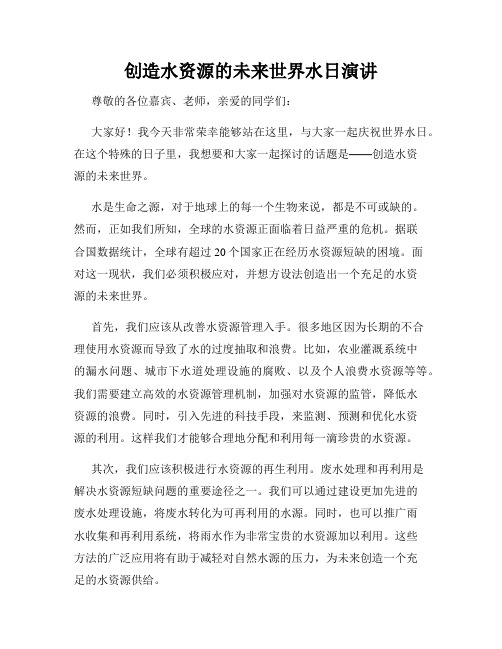 创造水资源的未来世界水日演讲

尊敬的各位嘉宾、老师，亲爱的同学们：

大家好！我今天非常荣幸能够站在这里，与大家一起庆祝世界水日。在这个特殊的日子里，我想要和大家一起探讨的话题是——创造水资源的未来世界。

水是生命之源，对于地球上的每一个生物来说，都是不可或缺的。然而，正如我们所知，全球的水资源正面临着日益严重的危机。据联合国数据统计，全球有超过 20 个国家正在经历水资源短缺的困境。面对这一现状，我们必须积极应对，并想方设法创造出一个充足的水资源的未来世界。

首先，我们应该从改善水资源管理入手。很多地区因为长期的不合理使用水资源而导致了水的过度抽取和浪费。比如，农业灌溉系统中的漏水问题、城市下水道处理设施的腐败、以及个人浪费水资源等等。我们需要建立高效的水资源管理机制，加强对水资源的监管，降低水资源的浪费。同时，引入先进的科技手段，来监测、预测和优化水资源的利用。这样我们才能够合理地分配和利用每一滴珍贵的水资源。

其次，我们应该积极进行水资源的再生利用。废水处理和再利用是解决水资源短缺问题的重要途径之一。我们可以通过建设更加先进的废水处理设施，将废水转化为可再利用的水源。同时，也可以推广雨水收集和再利用系统，将雨水作为非常宝贵的水资源加以利用。这些方法的广泛应用将有助于减轻对自然水源的压力，为未来创造一个充足的水资源供给。